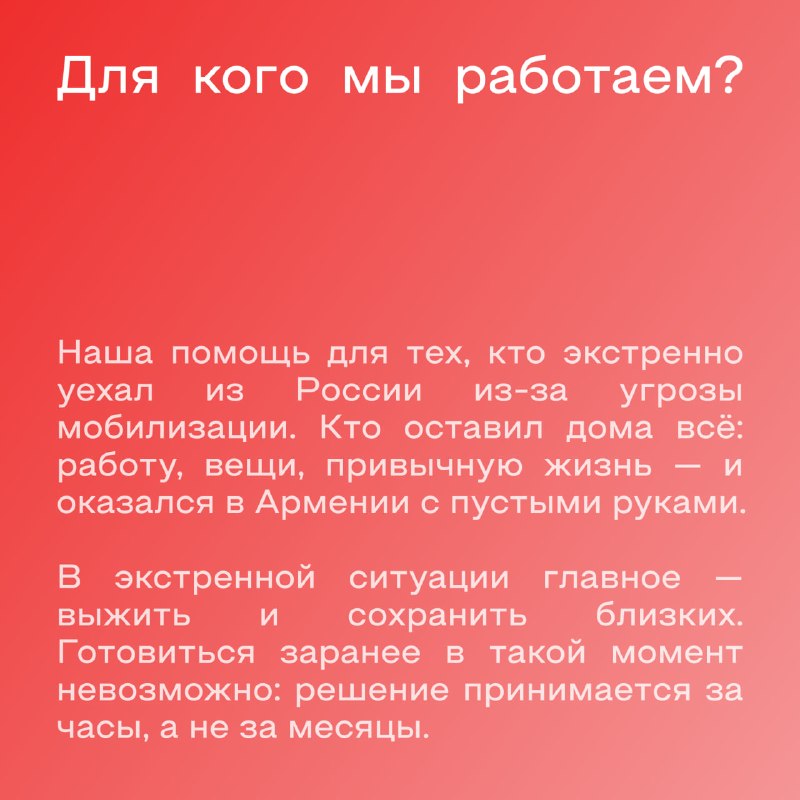 Для кого мы работаем?

Наша помощь для тех, кто экстренно уехал из России из-за угрозы мобилизации. Кто оставил дома всё: работу, вещи, привычную жизнь — и оказался в Армении с пустыми руками.

В экстренной ситуации главное — выжить и сохранить близких. Готовиться заранее в такой момент невозможно: решение принимается за часы, а не за месяцы.